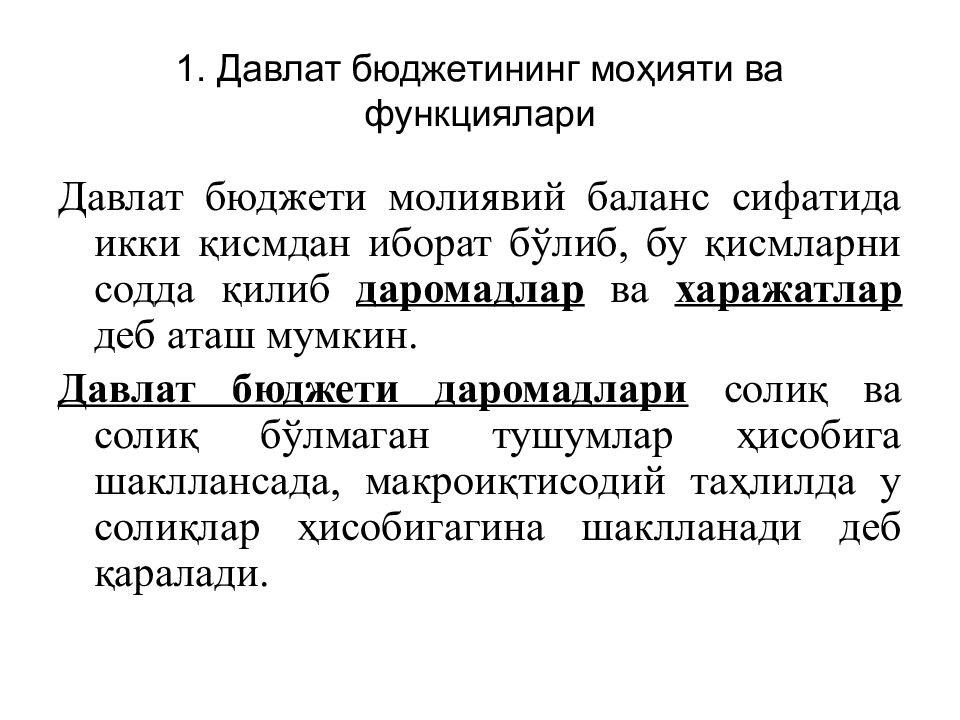 1. Давлат бюджетининг моҳияти ва функциялари

Давлат бюджети молиявий баланс сифатида икки қисмдан иборат бўлиб, бу қисмларни содда қилиб даромадлар ва харажатлар деб аташ мумкин.

Давлат бюджети даромадлари солиқ ва солиқ бўлмаган тушумлар ҳисобига шакллансада, макроиқтисодий таҳлилда у солиқлар ҳисобигагина шаклланади деб қаралади.